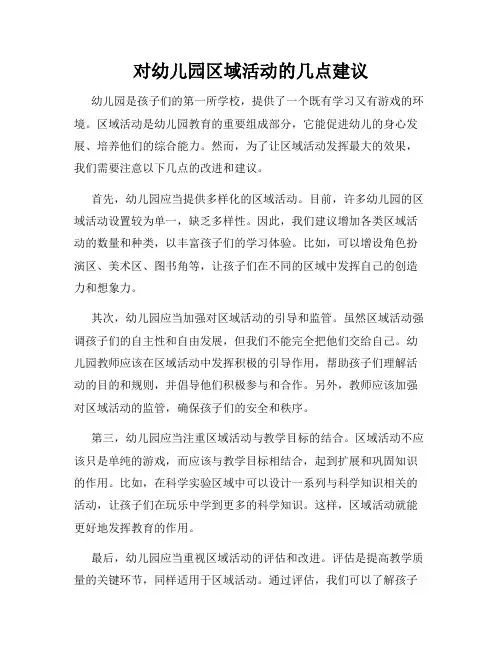 对幼儿园区域活动的几点建议

幼儿园是孩子们的第一所学校，提供了一个既有学习又有游戏的环境。区域活动是幼儿园教育的重要组成部分，它能促进幼儿的身心发展、培养他们的综合能力。然而，为了让区域活动发挥最大的效果，我们需要注意以下几点的改进和建议。

首先，幼儿园应当提供多样化的区域活动。目前，许多幼儿园的区域活动设置较为单一，缺乏多样性。因此，我们建议增加各类区域活动的数量和种类，以丰富孩子们的学习体验。比如，可以增设角色扮演区、美术区、图书角等，让孩子们在不同的区域中发挥自己的创造力和想象力。

其次，幼儿园应当加强对区域活动的引导和监管。虽然区域活动强调孩子们的自主性和自由发展，但我们不能完全把他们交给自己。幼儿园教师应该在区域活动中发挥积极的引导作用，帮助孩子们理解活动的目的和规则，并倡导他们积极参与和合作。另外，教师应该加强对区域活动的监管，确保孩子们的安全和秩序。

第三，幼儿园应当注重区域活动与教学目标的结合。区域活动不应该只是单纯的游戏，而应该与教学目标相结合，起到扩展和巩固知识的作用。比如，在科学实验区域中可以设计一系列与科学知识相关的活动，让孩子们在玩乐中学到更多的科学知识。这样，区域活动就能更好地发挥教育的作用。

最后，幼儿园应当重视区域活动的评估和改进。评估是提高教学质量的关键环节，同样适用于区域活动。通过评估，我们可以了解孩子